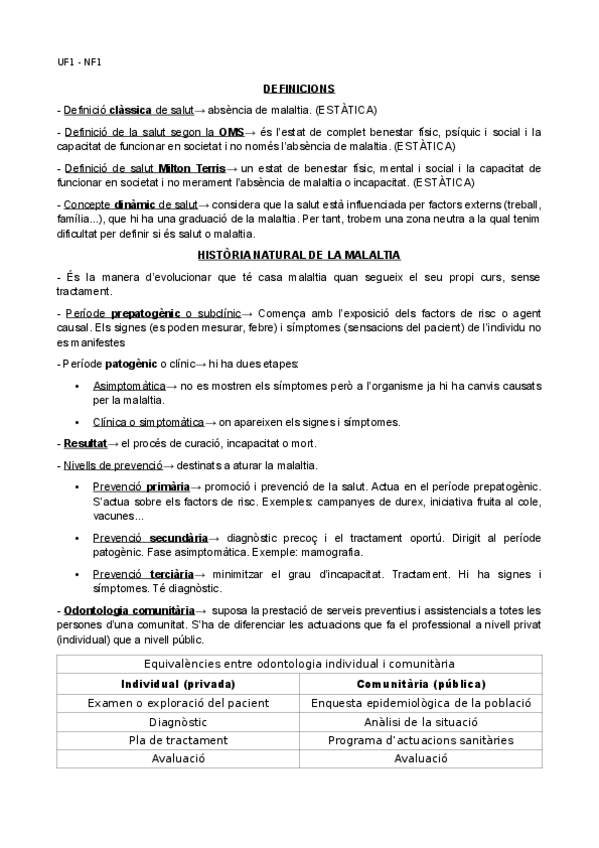 UF1 - NF1

DEFINICIONS

- Definició clàssica de salut→ absència de malaltia. (ESTÀTICA)

- Definició de la salut segon la OMS→ és l'estat de complet benestar físic, psíquic i social i la capacitat de funcionar en societat i no només l'absència de malaltia. (ESTÀTICA)

- Definició de salut Milton Terris→ un estat de benestar físic, mental i social i la capacitat de funcionar en societat i no merament l'absència de malaltia o incapacitat. (ESTÀTICA)

- Concepte dinàmic de salut→ considera que la salut està influenciada per factors externs (treball, família...), que hi ha una graduació de la malaltia. Per tant, trobem una zona neutra a la qual tenim dificultat per definir si és salut o malaltia.

HISTÒRIA NATURAL DE LA MALALTIA

- És la manera d'evolucionar que té casa malaltia quan segueix el seu propi curs, sense tractament.

- Període prepatogènic o subclínic→ Comença amb l'exposició dels factors de risc o agent causal. Els signes (es poden mesurar, febre) i símptomes (sensacions del pacient) de l'individu no es manifestes

- Període patogènic o clínic→ hi ha dues etapes:

• Asimptomàtica→ no es mostren els símptomes però a l'organisme ja hi ha canvis causats per la malaltia.

• Clínica o simptomàtica→ on apareixen els signes i símptomes.

- Resultat→ el procés de curació, incapacitat o mort.

- Nivells de prevenció→ destinats a aturar la malaltia.

• Prevenció primària→ promoció i prevenció de la salut. Actua en el període prepatogènic. S'actua sobre els factors de risc. Exemples: campanyes de durex, iniciativa fruita al cole, vacunes...

• Prevenció secundària→ diagnòstic precoç i el tractament oportú. Dirigit al període patogènic. Fase asimptomàtica. Exemple: mamografia.

• Prevenció terciària→ minimitzar el grau d'incapacitat. Tractament. Hi ha signes i símptomes. Té diagnòstic.

- Odontologia comunitària→ suposa la prestació de serveis preventius i assistencials a totes les persones d'una comunitat. S'ha de diferenciar les actuacions que fa el professional a nivell privat (individual) que a nivell públic.

| Equivalències entre odontologia individual i comunitària | |
|---|---|
| Individual (privada) | Comunitària (pública) |
| Examen o exploració del pacient | Enquesta epidemiològica de la població |
| Diagnòstic | Anàlisi de la situació |
| Pla de tractament | Programa d'actuacions sanitàries |
| Avaluació | Avaluació |